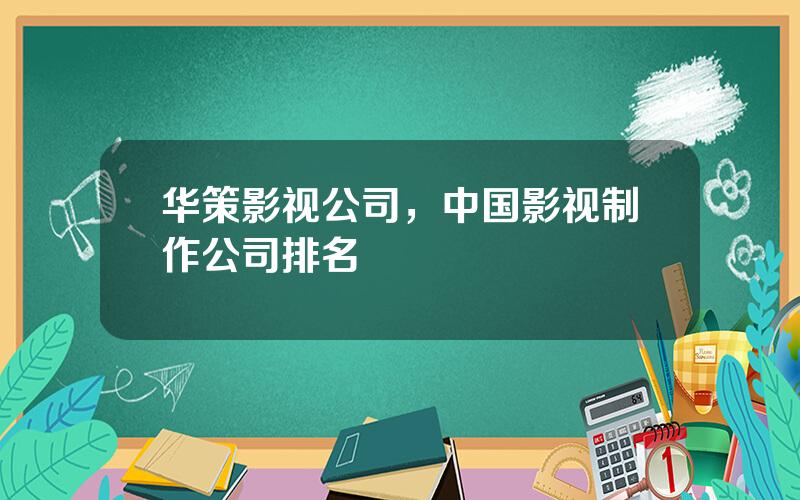 华策影视公司，中国影视制作公司排名